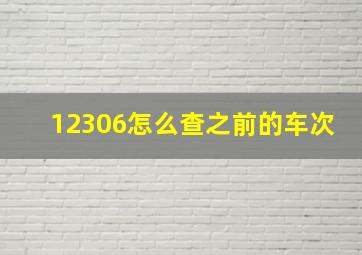 12306怎么查之前的车次